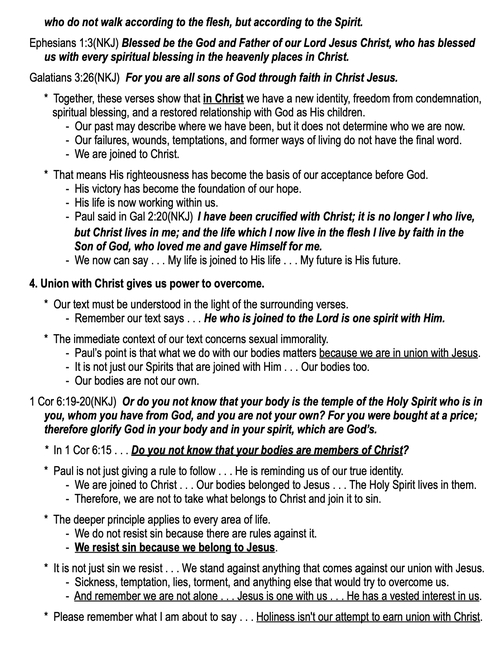 who do not walk according to the flesh, but according to the Spirit.

Ephesians 1:3(NKJ) Blessed be the God and Father of our Lord Jesus Christ, who has blessed us with every spiritual blessing in the heavenly places in Christ.

Galatians 3:26(NKJ) For you are all sons of God through faith in Christ Jesus.

* Together, these verses show that in Christ we have a new identity, freedom from condemnation, spiritual blessing, and a restored relationship with God as His children.
- Our past may describe where we have been, but it does not determine who we are now.
- Our failures, wounds, temptations, and former ways of living do not have the final word.
- We are joined to Christ.

* That means His righteousness has become the basis of our acceptance before God.
- His victory has become the foundation of our hope.
- His life is now working within us.
- Paul said in Gal 2:20(NKJ) I have been crucified with Christ; it is no longer I who live, but Christ lives in me; and the life which I now live in the flesh I live by faith in the Son of God, who loved me and gave Himself for me.
- We now can say . . . My life is joined to His life . . . My future is His future.

4. Union with Christ gives us power to overcome.

* Our text must be understood in the light of the surrounding verses.
- Remember our text says . . . He who is joined to the Lord is one spirit with Him.

* The immediate context of our text concerns sexual immorality.
- Paul's point is that what we do with our bodies matters because we are in union with Jesus.
- It is not just our Spirits that are joined with Him . . . Our bodies too.
- Our bodies are not our own.

1 Cor 6:19-20(NKJ) Or do you not know that your body is the temple of the Holy Spirit who is in you, whom you have from God, and you are not your own? For you were bought at a price; therefore glorify God in your body and in your spirit, which are God's.

* In 1 Cor 6:15 . . . Do you not know that your bodies are members of Christ?

* Paul is not just giving a rule to follow . . . He is reminding us of our true identity.
- We are joined to Christ . . . Our bodies belonged to Jesus . . . The Holy Spirit lives in them.
- Therefore, we are not to take what belongs to Christ and join it to sin.

* The deeper principle applies to every area of life.
- We do not resist sin because there are rules against it.
- We resist sin because we belong to Jesus.

* It is not just sin we resist . . . We stand against anything that comes against our union with Jesus.
- Sickness, temptation, lies, torment, and anything else that would try to overcome us.
- And remember we are not alone . . . Jesus is one with us . . . He has a vested interest in us.

* Please remember what I am about to say . . . Holiness isn't our attempt to earn union with Christ.